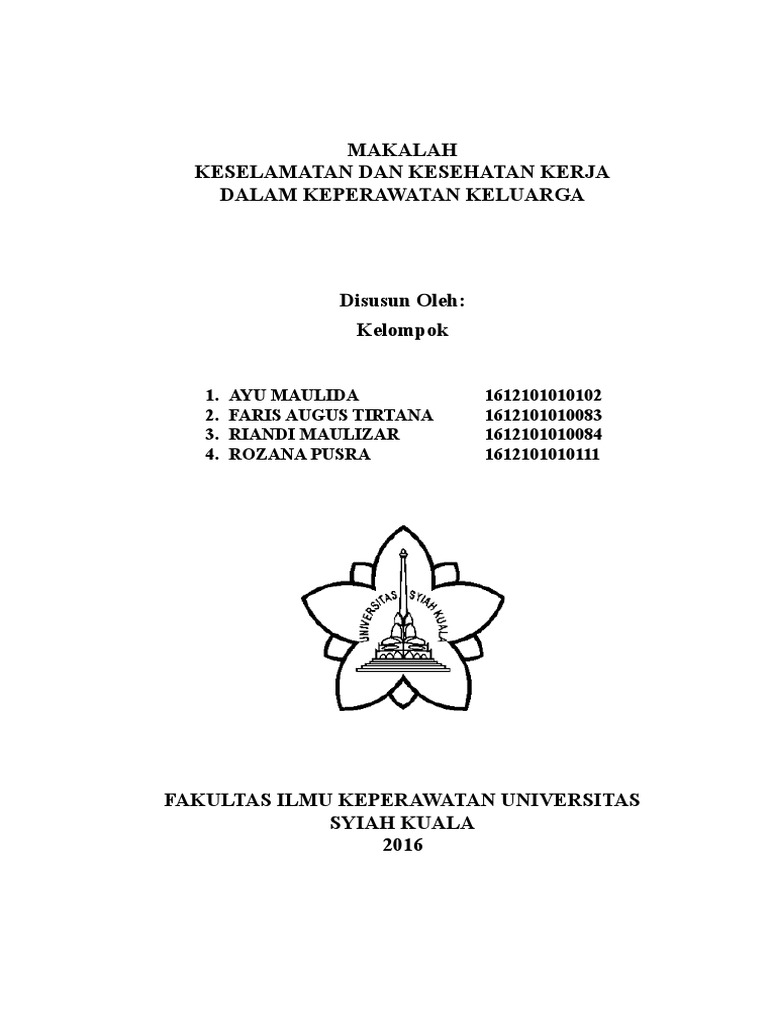 MAKALAH
KESELAMATAN DAN KESEHATAN KERJA
DALAM KEPERAWATAN KELUARGA

Disusun Oleh:
Kelompok

1. AYU MAULIDA 1612101010102
2. FARIS AUGUS TIRTANA 1612101010083
3. RIANDI MAULIZAR 1612101010084
4. ROZANA PUSRA 1612101010111

UNIVERSITAS SYIAH KUALA

FAKULTAS ILMU KEPERAWATAN UNIVERSITAS
SYIAH KUALA
2016